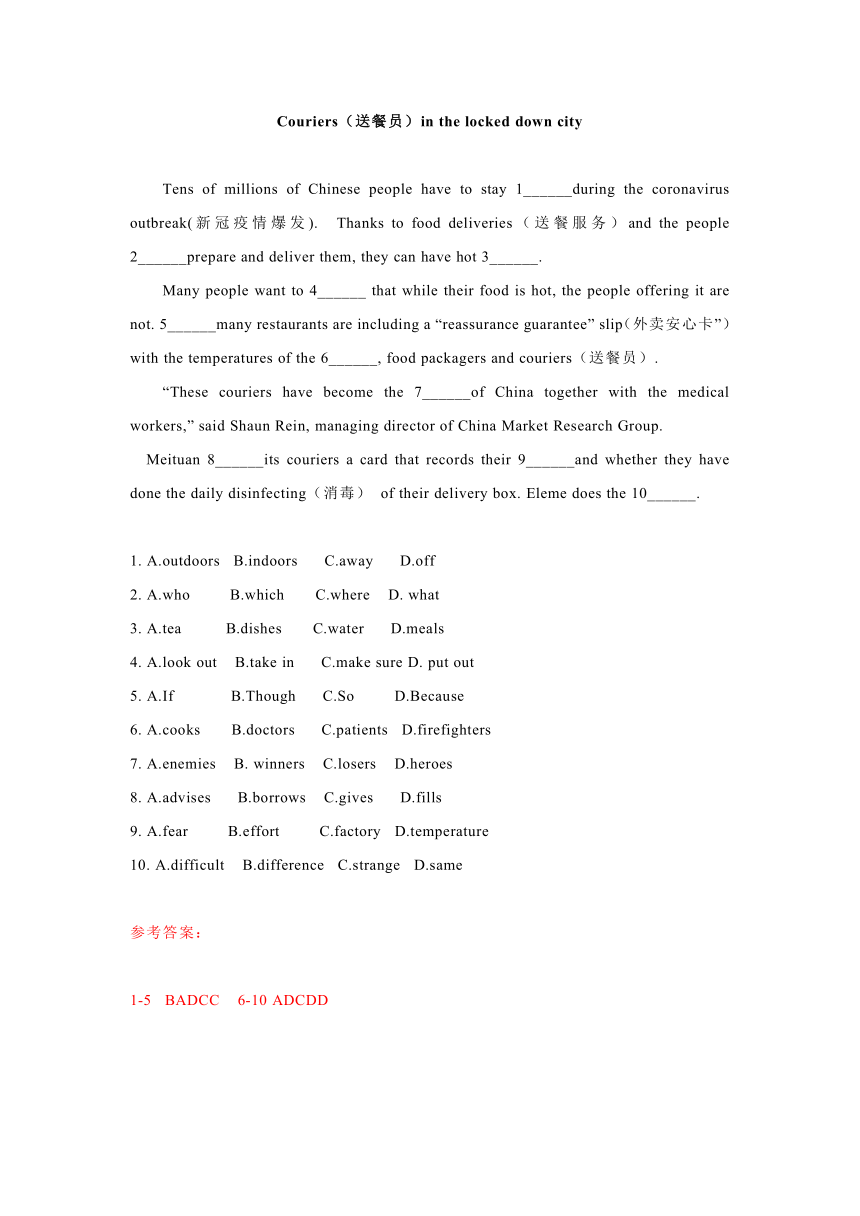 Couriers（送餐员）in the locked down city

Tens of millions of Chinese people have to stay 1______during the coronavirus outbreak(新冠疫情爆发). Thanks to food deliveries（送餐服务）and the people 2______prepare and deliver them, they can have hot 3______.

Many people want to 4______ that while their food is hot, the people offering it are not. 5______many restaurants are including a “reassurance guarantee” slip(外卖安心卡”) with the temperatures of the 6______, food packagers and couriers（送餐员）.

“These couriers have become the 7______of China together with the medical workers,” said Shaun Rein, managing director of China Market Research Group.

Meituan 8______its couriers a card that records their 9______and whether they have done the daily disinfecting（消毒） of their delivery box. Eleme does the 10______.

1. A.outdoors B.indoors C.away D.off
2. A.who B.which C.where D. what
3. A.tea B.dishes C.water D.meals
4. A.look out B.take in C.make sure D. put out
5. A.If B.Though C.So D.Because
6. A.cooks B.doctors C.patients D.firefighters
7. A.enemies B. winners C.losers D.heroes
8. A.advises B.borrows C.gives D.fills
9. A.fear B.effort C.factory D.temperature
10. A.difficult B.difference C.strange D.same

参考答案：

1-5 BADCC 6-10 ADCDD